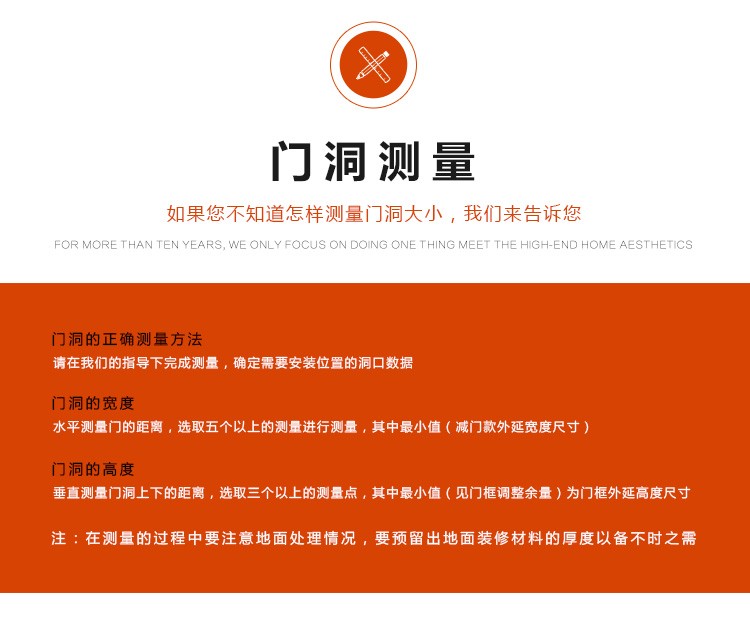 门洞测量

如果您不知道怎样测量门洞大小，我们来告诉您

FOR MORE THAN TEN YEARS, WE ONLY FOCUS ON DOING ONE THING MEET THE HIGH-END HOME AESTHETICS

门洞的正确测量方法
请在我们的指导下完成测量，确定需要安装位置的洞口数据

门洞的宽度
水平测量门的距离，选取五个以上的测量进行测量，其中最小值（减门款外延宽度尺寸）

门洞的高度
垂直测量门洞上下的距离，选取三个以上的测量点，其中最小值（见门框调整余量）为门框外延高度尺寸

注：在测量的过程中要注意地面处理情况，要预留出地面装修材料的厚度以备不时之需